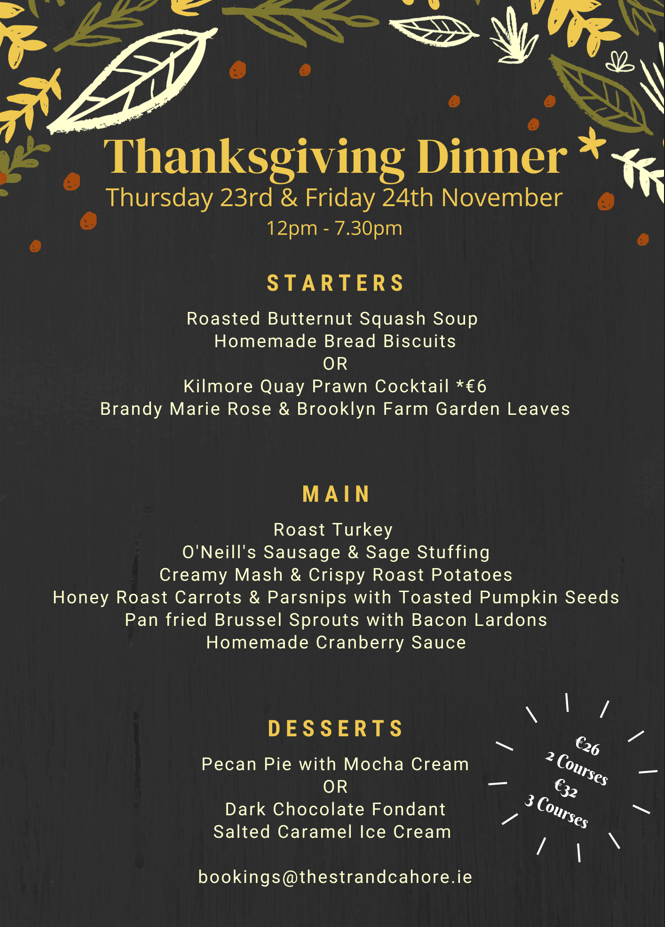 Thanksgiving Dinner
Thursday 23rd & Friday 24th November
12pm - 7.30pm

STARTERS

Roasted Butternut Squash Soup
Homemade Bread Biscuits
OR
Kilmore Quay Prawn Cocktail *€6
Brandy Marie Rose & Brooklyn Farm Garden Leaves

MAIN

Roast Turkey
O'Neill's Sausage & Sage Stuffing
Creamy Mash & Crispy Roast Potatoes
Honey Roast Carrots & Parsnips with Toasted Pumpkin Seeds
Pan fried Brussel Sprouts with Bacon Lardons
Homemade Cranberry Sauce

DESSERTS

Pecan Pie with Mocha Cream
OR
Dark Chocolate Fondant
Salted Caramel Ice Cream

€26
2 Courses
€32
3 Courses

bookings@thestrandcahore.ie